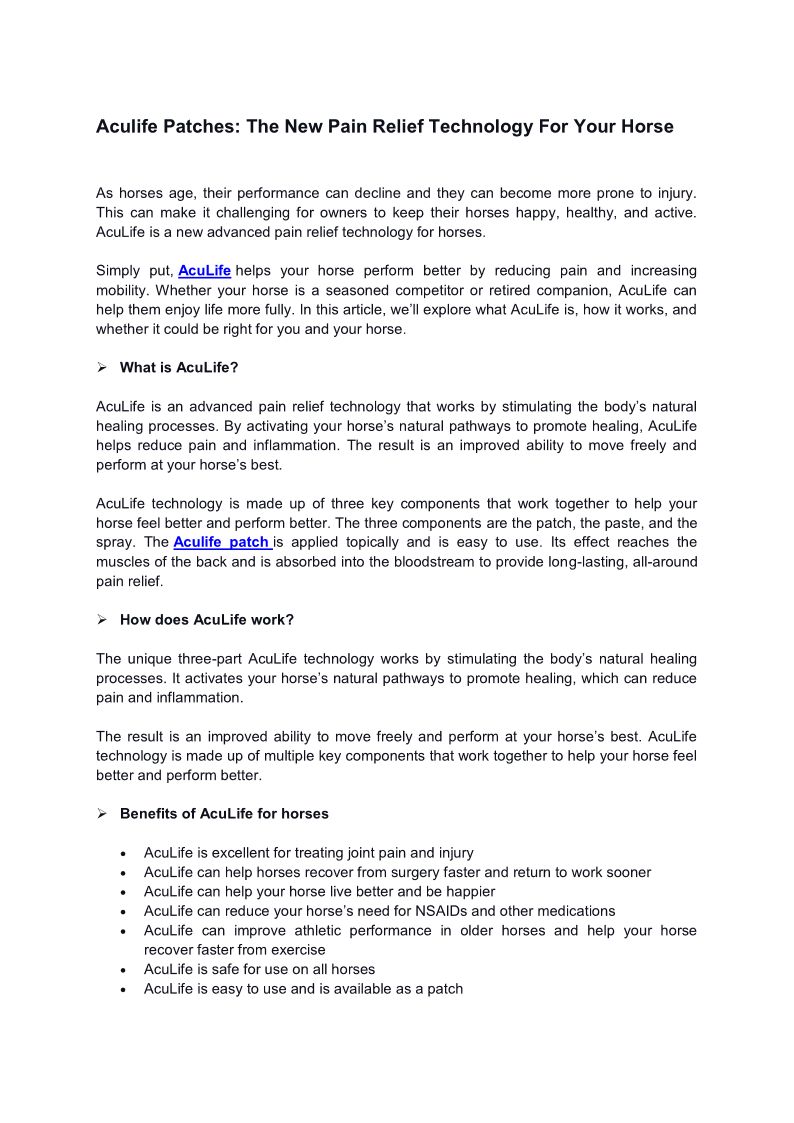 Aculife Patches: The New Pain Relief Technology For Your Horse

As horses age, their performance can decline and they can become more prone to injury. This can make it challenging for owners to keep their horses happy, healthy, and active. AcuLife is a new advanced pain relief technology for horses.

Simply put, AcuLife helps your horse perform better by reducing pain and increasing mobility. Whether your horse is a seasoned competitor or retired companion, AcuLife can help them enjoy life more fully. In this article, we'll explore what AcuLife is, how it works, and whether it could be right for you and your horse.

➢ What is AcuLife?

AcuLife is an advanced pain relief technology that works by stimulating the body's natural healing processes. By activating your horse's natural pathways to promote healing, AcuLife helps reduce pain and inflammation. The result is an improved ability to move freely and perform at your horse's best.

AcuLife technology is made up of three key components that work together to help your horse feel better and perform better. The three components are the patch, the paste, and the spray. The Aculife patch is applied topically and is easy to use. Its effect reaches the muscles of the back and is absorbed into the bloodstream to provide long-lasting, all-around pain relief.

➢ How does AcuLife work?

The unique three-part AcuLife technology works by stimulating the body's natural healing processes. It activates your horse's natural pathways to promote healing, which can reduce pain and inflammation.

The result is an improved ability to move freely and perform at your horse's best. AcuLife technology is made up of multiple key components that work together to help your horse feel better and perform better.

➢ Benefits of AcuLife for horses

• AcuLife is excellent for treating joint pain and injury
• AcuLife can help horses recover from surgery faster and return to work sooner
• AcuLife can help your horse live better and be happier
• AcuLife can reduce your horse's need for NSAIDs and other medications
• AcuLife can improve athletic performance in older horses and help your horse recover faster from exercise
• AcuLife is safe for use on all horses
• AcuLife is easy to use and is available as a patch